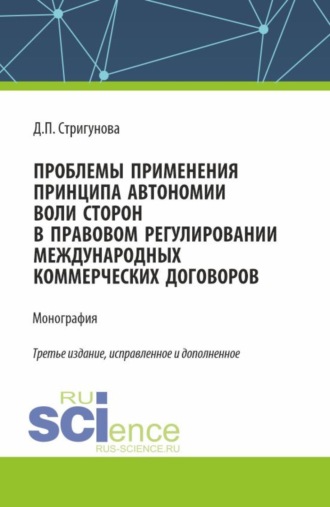 Д.П. Стригунова

ПРОБЛЕМЫ ПРИМЕНЕНИЯ ПРИНЦИПА АВТОНОМИИ ВОЛИ СТОРОН В ПРАВОВОМ РЕГУЛИРОВАНИИ МЕЖДУНАРОДНЫХ КОММЕРЧЕСКИХ ДОГОВОРОВ

Монография

Третье издание, исправленное и дополненное

RU SCIence
RUS-SCIENCE.RU